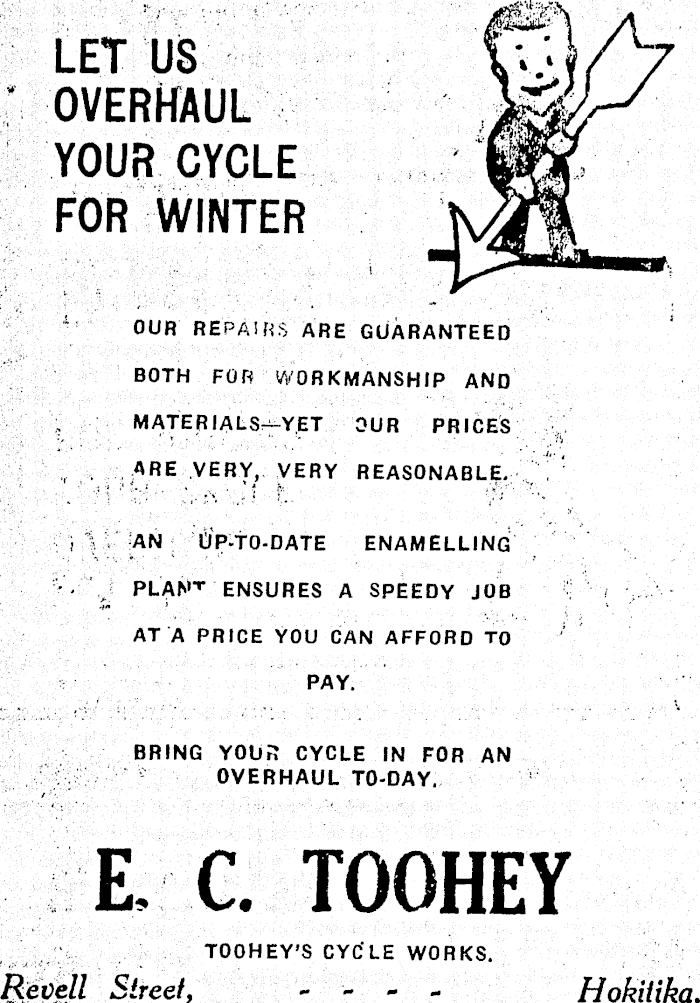 LET US OVERHAUL YOUR CYCLE FOR WINTER

OUR REPAIRS ARE GUARANTEED BOTH FOR WORKMANSHIP AND MATERIALS—YET OUR PRICES ARE VERY, VERY REASONABLE.

AN UP-TO-DATE ENAMELLING PLANT ENSURES A SPEEDY JOB AT A PRICE YOU CAN AFFORD TO PAY.

BRING YOUR CYCLE IN FOR AN OVERHAUL TO-DAY.

E. C. TOOHEY

TOOHEY'S CYCLE WORKS.

Revell Street, - - - - Hokitika.